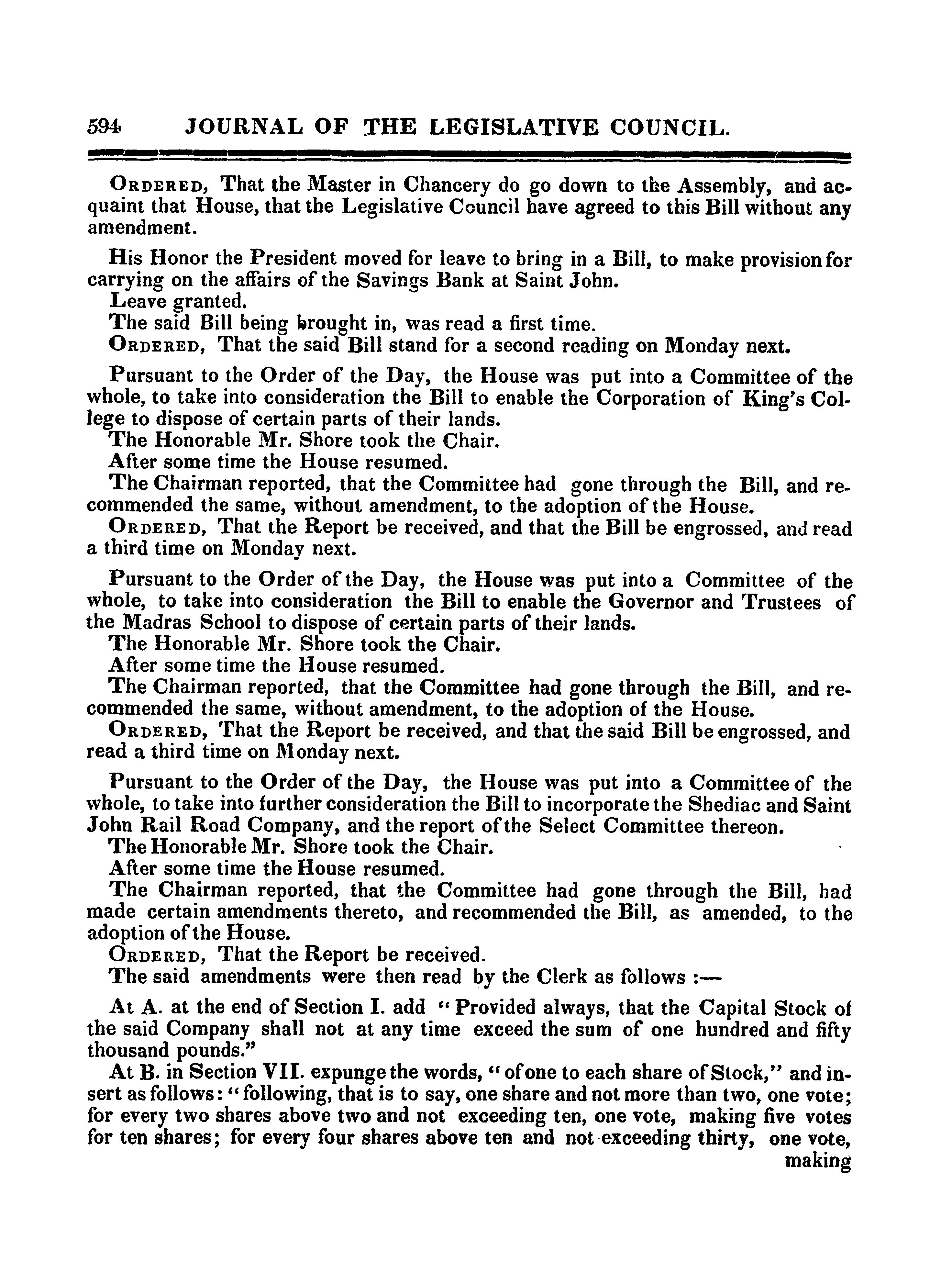 594 JOURNAL OF THE LEGISLATIVE COUNCIL.

ORDERED, That the Master in Chancery do go down to the Assembly, and acquaint that House, that the Legislative Council have agreed to this Bill without any amendment.

His Honor the President moved for leave to bring in a Bill, to make provision for carrying on the affairs of the Savings Bank at Saint John.
Leave granted.
The said Bill being brought in, was read a first time.
ORDERED, That the said Bill stand for a second reading on Monday next.

Pursuant to the Order of the Day, the House was put into a Committee of the whole, to take into consideration the Bill to enable the Corporation of King's College to dispose of certain parts of their lands.
The Honorable Mr. Shore took the Chair.
After some time the House resumed.
The Chairman reported, that the Committee had gone through the Bill, and recommended the same, without amendment, to the adoption of the House.
ORDERED, That the Report be received, and that the Bill be engrossed, and read a third time on Monday next.

Pursuant to the Order of the Day, the House was put into a Committee of the whole, to take into consideration the Bill to enable the Governor and Trustees of the Madras School to dispose of certain parts of their lands.
The Honorable Mr. Shore took the Chair.
After some time the House resumed.
The Chairman reported, that the Committee had gone through the Bill, and recommended the same, without amendment, to the adoption of the House.
ORDERED, That the Report be received, and that the said Bill be engrossed, and read a third time on Monday next.

Pursuant to the Order of the Day, the House was put into a Committee of the whole, to take into further consideration the Bill to incorporate the Shediac and Saint John Rail Road Company, and the report of the Select Committee thereon.
The Honorable Mr. Shore took the Chair.
After some time the House resumed.
The Chairman reported, that the Committee had gone through the Bill, had made certain amendments thereto, and recommended the Bill, as amended, to the adoption of the House.
ORDERED, That the Report be received.
The said amendments were then read by the Clerk as follows :—

At A. at the end of Section I. add "Provided always, that the Capital Stock of the said Company shall not at any time exceed the sum of one hundred and fifty thousand pounds."
At B. in Section VII. expunge the words, "of one to each share of Stock," and insert as follows: "following, that is to say, one share and not more than two, one vote; for every two shares above two and not exceeding ten, one vote, making five votes for ten shares; for every four shares above ten and not exceeding thirty, one vote, making